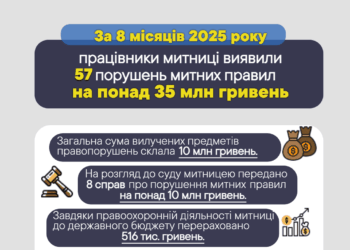 За 8 місяців 2025 року

працівники митниці виявили 57 порушень митних правил на понад 35 млн гривень

Загальна сума вилучених предметів правопорушень склала 10 млн гривень.

На розгляд до суду митницею передано 8 справ про порушення митних правил на понад 10 млн гривень.

Завдяки правоохоронній діяльності митниці до державного бюджету перераховано 516 тис. гривень.